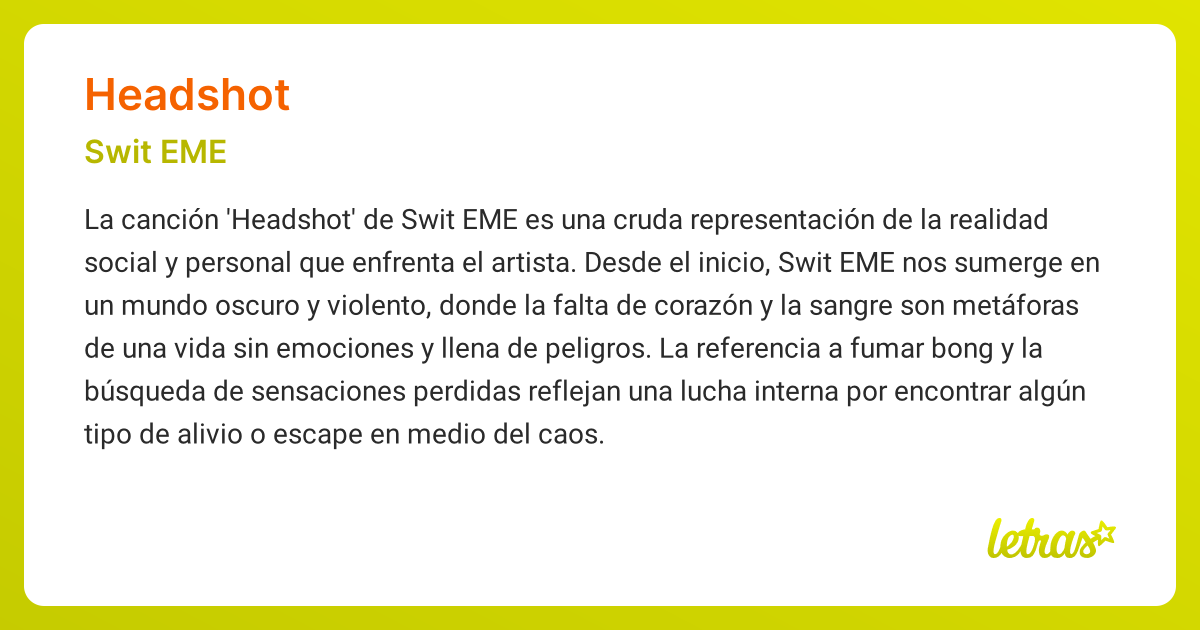 Headshot

Swit EME

La canción 'Headshot' de Swit EME es una cruda representación de la realidad social y personal que enfrenta el artista. Desde el inicio, Swit EME nos sumerge en un mundo oscuro y violento, donde la falta de corazón y la sangre son metáforas de una vida sin emociones y llena de peligros. La referencia a fumar bong y la búsqueda de sensaciones perdidas reflejan una lucha interna por encontrar algún tipo de alivio o escape en medio del caos.

letras